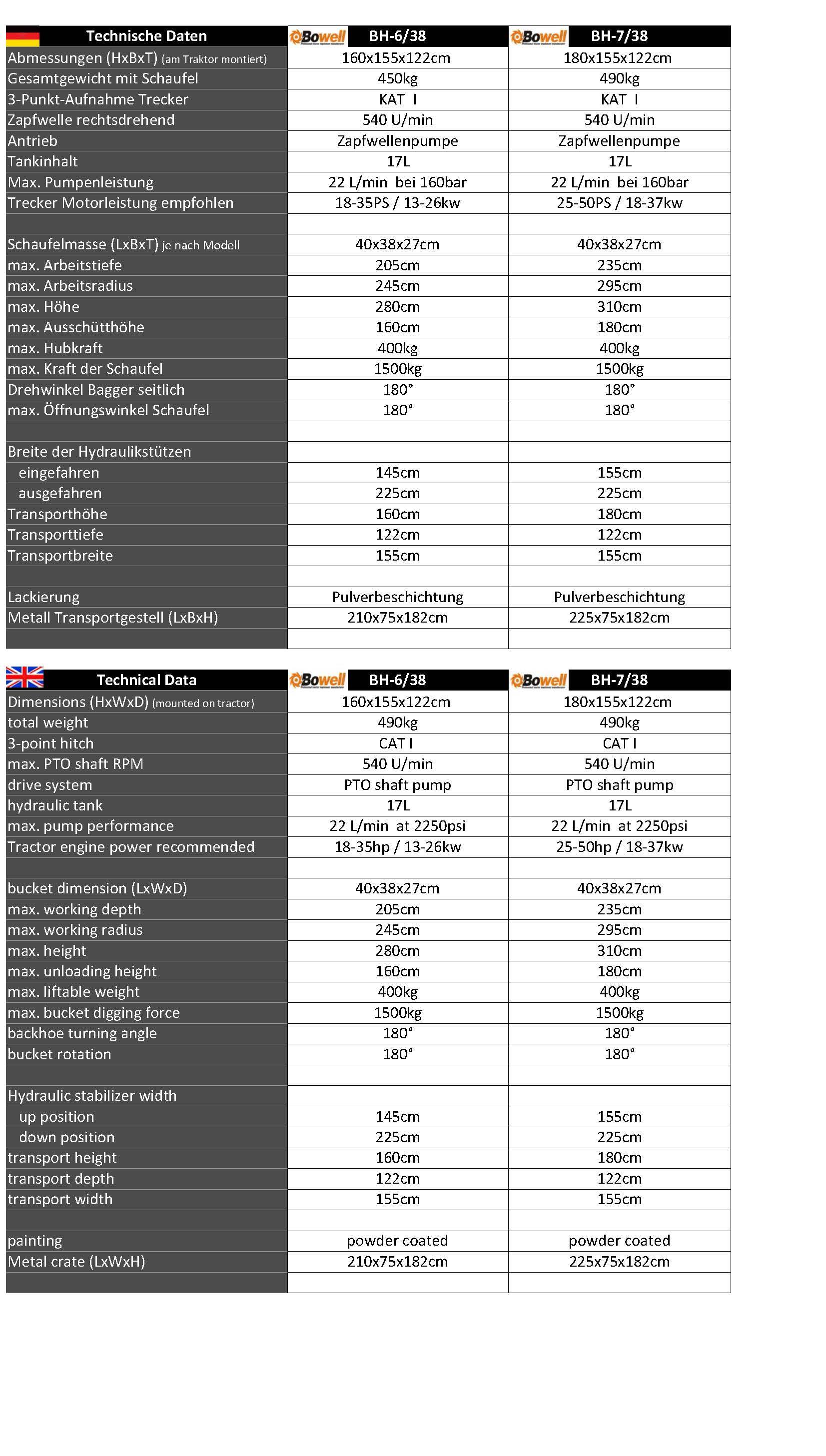 | Technische Daten | Bowell BH-6/38 | Bowell BH-7/38 |
|---|---|---|
| Abmessungen (HxBxT) (am Traktor montiert) | 160x155x122cm | 180x155x122cm |
| Gesamtgewicht mit Schaufel | 450kg | 490kg |
| 3-Punkt-Aufnahme Trecker | KAT I | KAT I |
| Zapfwelle rechtsdrehend | 540 U/min | 540 U/min |
| Antrieb | Zapfwellenpumpe | Zapfwellenpumpe |
| Tankinhalt | 17L | 17L |
| Max. Pumpenleistung | 22 L/min bei 160bar | 22 L/min bei 160bar |
| Trecker Motorleistung empfohlen | 18-35PS / 13-26kw | 25-50PS / 18-37kw |
| | | |
| Schaufelmasse (LxBxT) je nach Modell | 40x38x27cm | 40x38x27cm |
| max. Arbeitstiefe | 205cm | 235cm |
| max. Arbeitsradius | 245cm | 295cm |
| max. Höhe | 280cm | 310cm |
| max. Ausschütthöhe | 160cm | 180cm |
| max. Hubkraft | 400kg | 400kg |
| max. Kraft der Schaufel | 1500kg | 1500kg |
| Drehwinkel Bagger seitlich | 180° | 180° |
| max. Öffnungswinkel Schaufel | 180° | 180° |
| | | |
| Breite der Hydraulikstützen | | |
| eingefahren | 145cm | 155cm |
| ausgefahren | 225cm | 225cm |
| Transporthöhe | 160cm | 180cm |
| Transporttiefe | 122cm | 122cm |
| Transportbreite | 155cm | 155cm |
| | | |
| Lackierung | Pulverbeschichtung | Pulverbeschichtung |
| Metall Transportgestell (LxBxH) | 210x75x182cm | 225x75x182cm |
| | | |

| Technical Data | Bowell BH-6/38 | Bowell BH-7/38 |
|---|---|---|
| Dimensions (HxWxD) (mounted on tractor) | 160x155x122cm | 180x155x122cm |
| total weight | 490kg | 490kg |
| 3-point hitch | CAT I | CAT I |
| max. PTO shaft RPM | 540 U/min | 540 U/min |
| drive system | PTO shaft pump | PTO shaft pump |
| hydraulic tank | 17L | 17L |
| max. pump performance | 22 L/min at 2250psi | 22 L/min at 2250psi |
| Tractor engine power recommended | 18-35hp / 13-26kw | 25-50hp / 18-37kw |
| | | |
| bucket dimension (LxWxD) | 40x38x27cm | 40x38x27cm |
| max. working depth | 205cm | 235cm |
| max. working radius | 245cm | 295cm |
| max. height | 280cm | 310cm |
| max. unloading height | 160cm | 180cm |
| max. liftable weight | 400kg | 400kg |
| max. bucket digging force | 1500kg | 1500kg |
| backhoe turning angle | 180° | 180° |
| bucket rotation | 180° | 180° |
| | | |
| Hydraulic stabilizer width | | |
| up position | 145cm | 155cm |
| down position | 225cm | 225cm |
| transport height | 160cm | 180cm |
| transport depth | 122cm | 122cm |
| transport width | 155cm | 155cm |
| | | |
| painting | powder coated | powder coated |
| Metal crate (LxWxH) | 210x75x182cm | 225x75x182cm |
| | | |